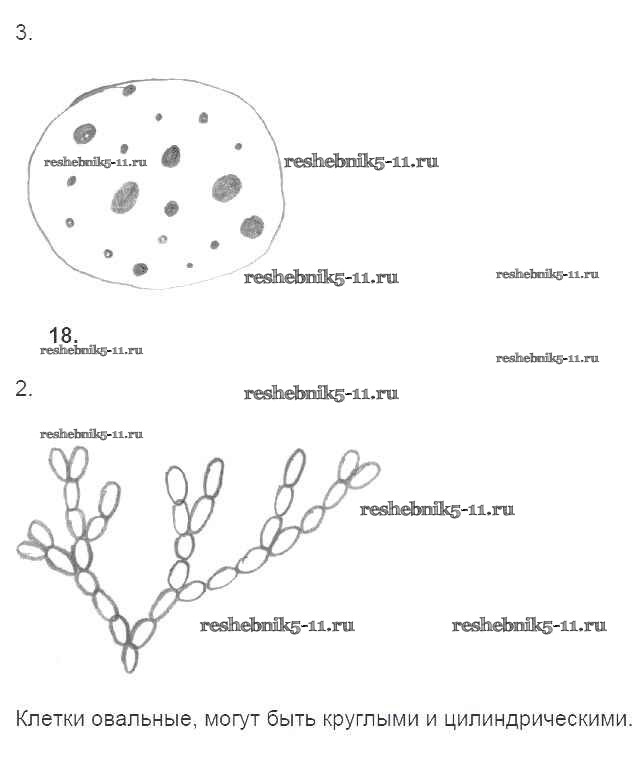 3.

18.

2.

Клетки овальные, могут быть круглыми и цилиндрическими.

reshebnik5-11.ru